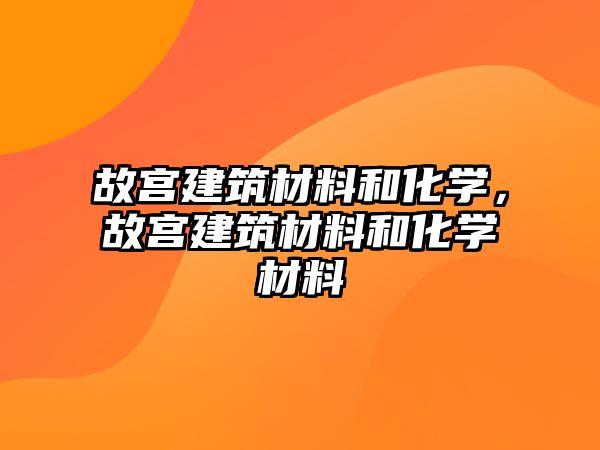 故宫建筑材料和化学，故宫建筑材料和化学材料